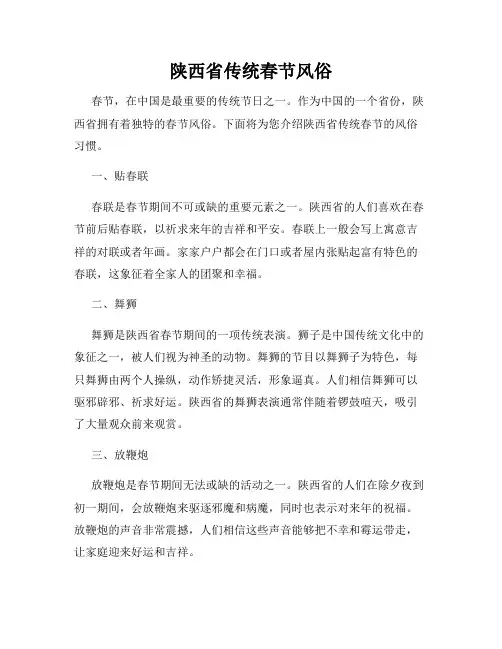 陕西省传统春节风俗

春节，在中国是最重要的传统节日之一。作为中国的一个省份，陕西省拥有着独特的春节风俗。下面将为您介绍陕西省传统春节的风俗习惯。

一、贴春联

春联是春节期间不可或缺的重要元素之一。陕西省的人们喜欢在春节前后贴春联，以祈求来年的吉祥和平安。春联上一般会写上寓意吉祥的对联或者年画。家家户户都会在门口或者屋内张贴起富有特色的春联，这象征着全家人的团聚和幸福。

二、舞狮

舞狮是陕西省春节期间的一项传统表演。狮子是中国传统文化中的象征之一，被人们视为神圣的动物。舞狮的节目以舞狮子为特色，每只舞狮由两个人操纵，动作矫捷灵活，形象逼真。人们相信舞狮可以驱邪辟邪、祈求好运。陕西省的舞狮表演通常伴随着锣鼓喧天，吸引了大量观众前来观赏。

三、放鞭炮

放鞭炮是春节期间无法或缺的活动之一。陕西省的人们在除夕夜到初一期间，会放鞭炮来驱逐邪魔和病魔，同时也表示对来年的祝福。放鞭炮的声音非常震撼，人们相信这些声音能够把不幸和霉运带走，让家庭迎来好运和吉祥。